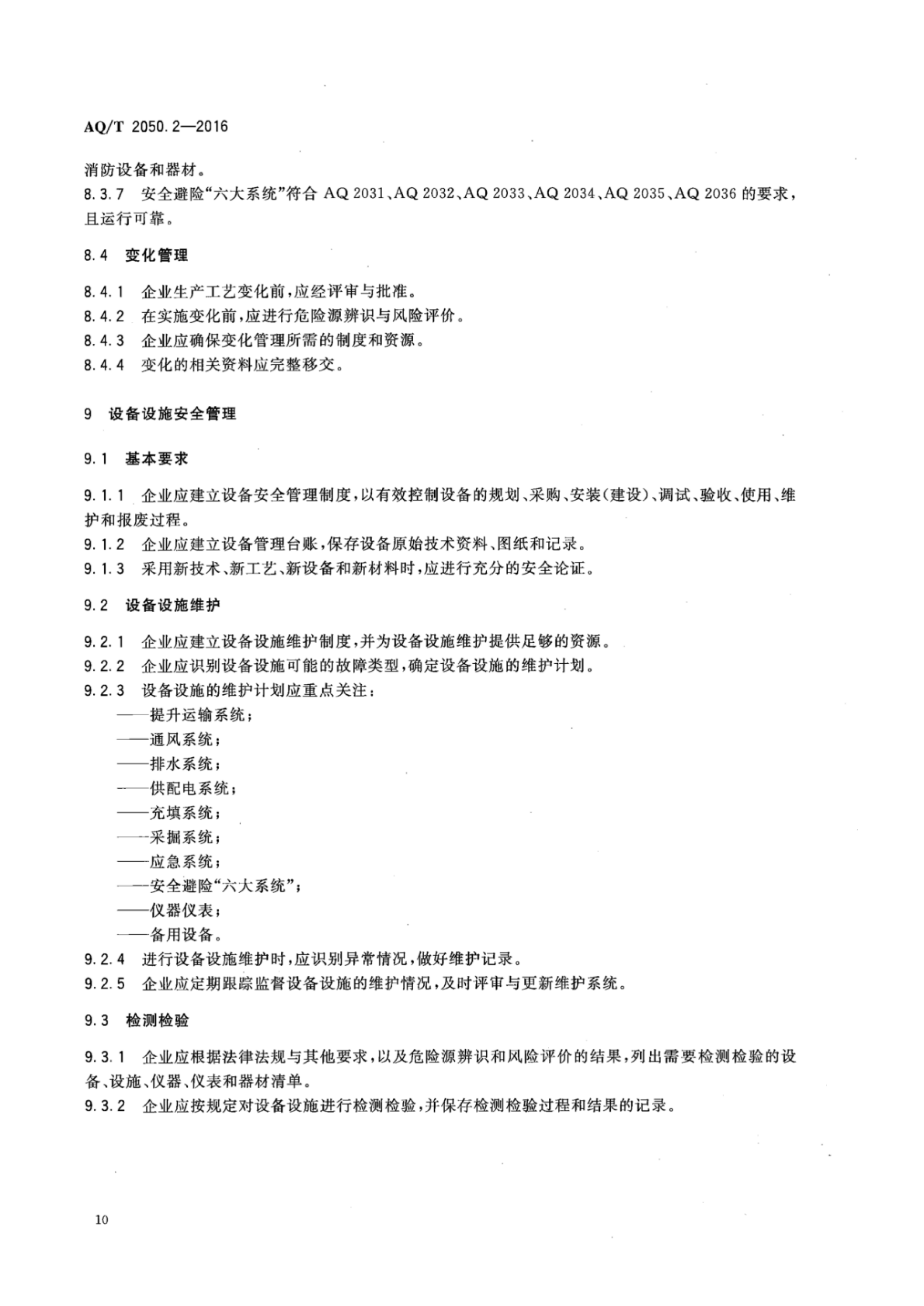 AQ/T 2050.2—2016

消防设备和器材。

8.3.7　安全避险“六大系统”符合 AQ 2031、AQ 2032、AQ 2033、AQ 2034、AQ 2035、AQ 2036 的要求，且运行可靠。

8.4　变化管理

8.4.1　企业生产工艺变化前，应经评审与批准。

8.4.2　在实施变化前，应进行危险源辨识与风险评价。

8.4.3　企业应确保变化管理所需的制度和资源。

8.4.4　变化的相关资料应完整移交。

9　设备设施安全管理

9.1　基本要求

9.1.1　企业应建立设备安全管理制度，以有效控制设备的规划、采购、安装(建设)、调试、验收、使用、维护和报废过程。

9.1.2　企业应建立设备管理台账，保存设备原始技术资料、图纸和记录。

9.1.3　采用新技术、新工艺、新设备和新材料时，应进行充分的安全论证。

9.2　设备设施维护

9.2.1　企业应建立设备设施维护制度，并为设备设施维护提供足够的资源。

9.2.2　企业应识别设备设施可能的故障类型，确定设备设施的维护计划。

9.2.3　设备设施的维护计划应重点关注：

——提升运输系统；

——通风系统；

——排水系统；

——供配电系统；

——充填系统；

——采掘系统；

——应急系统；

——安全避险“六大系统”；

——仪器仪表；

——备用设备。

9.2.4　进行设备设施维护时，应识别异常情况，做好维护记录。

9.2.5　企业应定期跟踪监督设备设施的维护情况，及时评审与更新维护系统。

9.3　检测检验

9.3.1　企业应根据法律法规与其他要求，以及危险源辨识和风险评价的结果，列出需要检测检验的设备、设施、仪器、仪表和器材清单。

9.3.2　企业应按规定对设备设施进行检测检验，并保存检测检验过程和结果的记录。

10